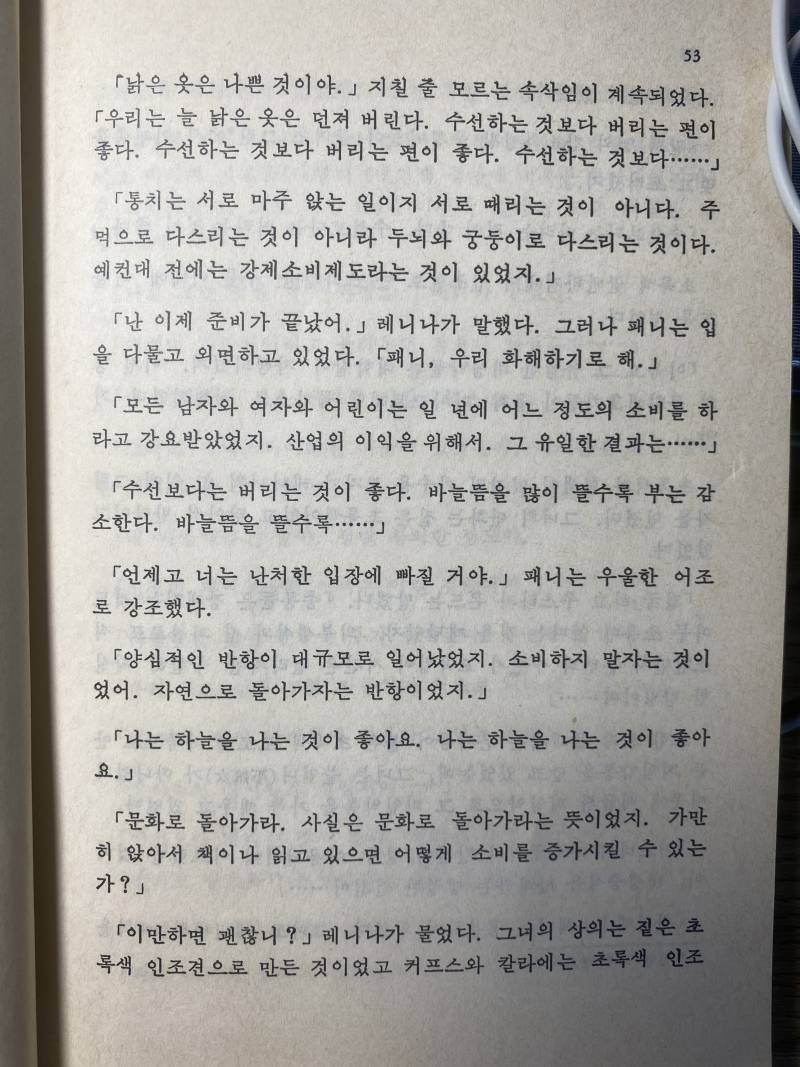 53

「낡은 옷은 나쁜 것이야.」 지칠 줄 모르는 속삭임이 계속되었다. 「우리는 늘 낡은 옷은 던져 버린다. 수선하는 것보다 버리는 편이 좋다. 수선하는 것보다 버리는 편이 좋다. 수선하는 것보다……」

「통치는 서로 마주 앉는 일이지 서로 때리는 것이 아니다. 주먹으로 다스리는 것이 아니라 두뇌와 궁둥이로 다스리는 것이다. 예컨대 전에는 강제소비제도라는 것이 있었지.」

「난 이제 준비가 끝났어.」 레니나가 말했다. 그러나 패니는 입을 다물고 외면하고 있었다. 「패니, 우리 화해하기로 해.」

「모든 남자와 여자와 어린이는 일 년에 어느 정도의 소비를 하라고 강요받았었지. 산업의 이익을 위해서. 그 유일한 결과는……」

「수선보다는 버리는 것이 좋다. 바늘뜸을 많이 뜰수록 부는 감소한다. 바늘뜸을 뜰수록……」

「언제고 너는 난처한 입장에 빠질 거야.」 패니는 우울한 어조로 강조했다.

「양심적인 반항이 대규모로 일어났었지. 소비하지 말자는 것이었어. 자연으로 돌아가자는 반항이었지.」

「나는 하늘을 나는 것이 좋아요. 나는 하늘을 나는 것이 좋아요.」

「문화로 돌아가라. 사실은 문화로 돌아가라는 뜻이었지. 가만히 앉아서 책이나 읽고 있으면 어떻게 소비를 증가시킬 수 있는가?」

「이만하면 괜찮니?」 레니나가 물었다. 그녀의 상의는 짙은 초록색 인조견으로 만든 것이었고 커프스와 칼라에는 초록색 인조